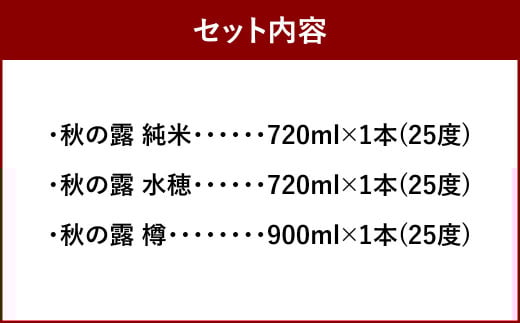 セット内容

・秋の露 純米・・・・・・720ml×1本(25度)

・秋の露 水穂・・・・・・720ml×1本(25度)

・秋の露 樽・・・・・・・・900ml×1本(25度)